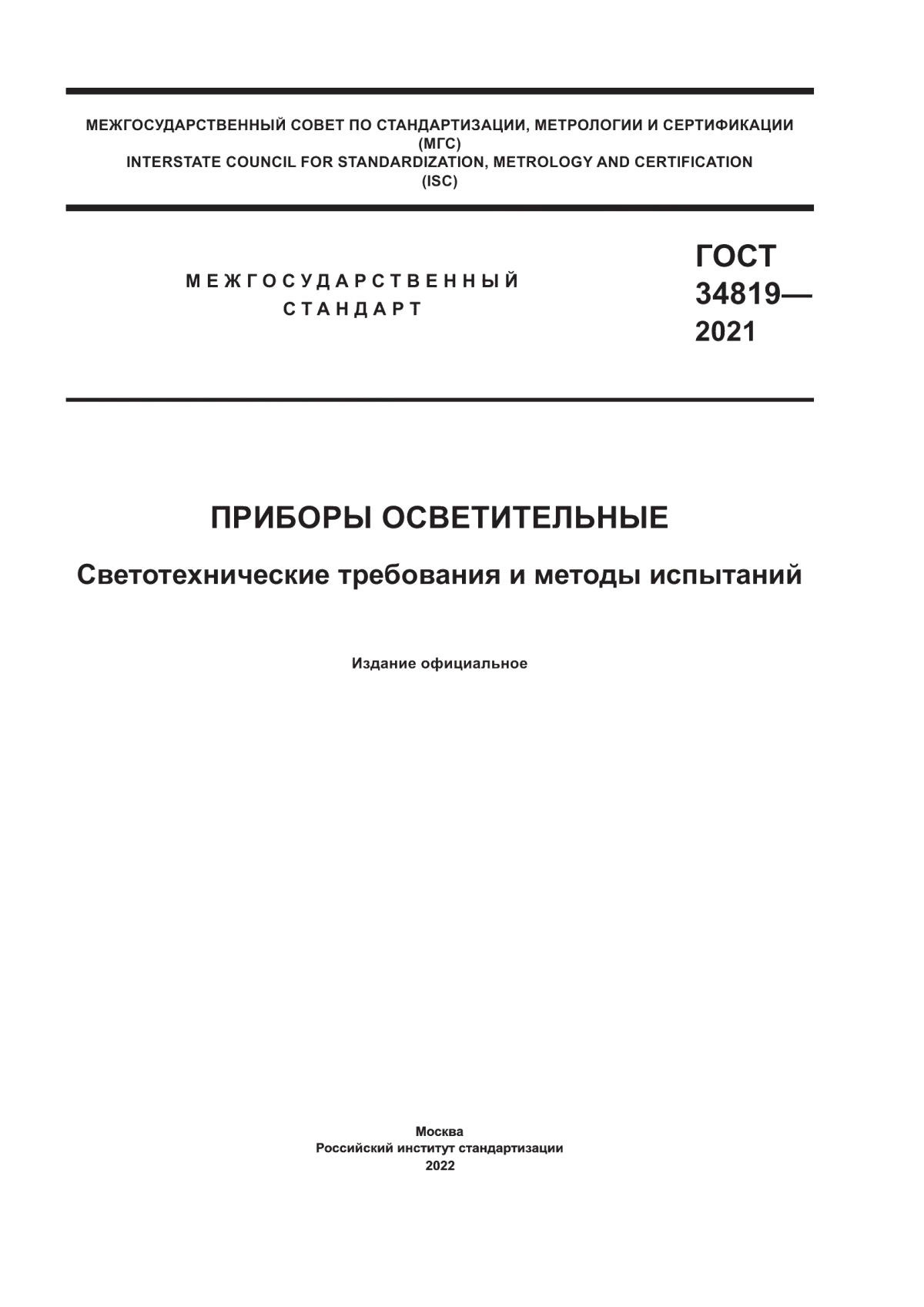 МЕЖГОСУДАРСТВЕННЫЙ СОВЕТ ПО СТАНДАРТИЗАЦИИ, МЕТРОЛОГИИ И СЕРТИФИКАЦИИ
(МГС)
INTERSTATE COUNCIL FOR STANDARDIZATION, METROLOGY AND CERTIFICATION
(ISC)

МЕЖГОСУДАРСТВЕННЫЙ
СТАНДАРТ

ГОСТ
34819—
2021

ПРИБОРЫ ОСВЕТИТЕЛЬНЫЕ

Светотехнические требования и методы испытаний

Издание официальное

Москва
Российский институт стандартизации
2022